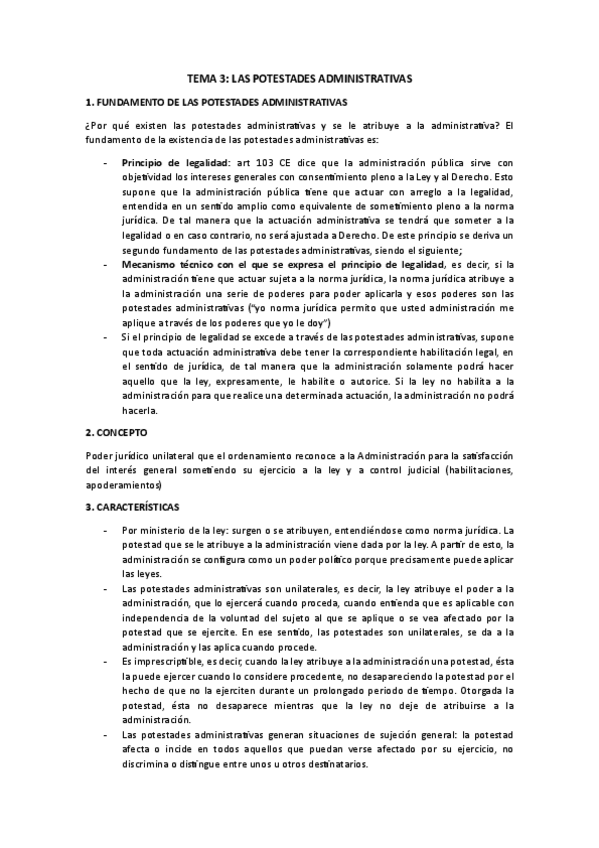 TEMA 3: LAS POTESTADES ADMINISTRATIVAS

1. FUNDAMENTO DE LAS POTESTADES ADMINISTRATIVAS

¿Por qué existen las potestades administrativas y se le atribuye a la administrativa? El fundamento de la existencia de las potestades administrativas es:

- Principio de legalidad: art 103 CE dice que la administración pública sirve con objetividad los intereses generales con consentimiento pleno a la Ley y al Derecho. Esto supone que la administración pública tiene que actuar con arreglo a la legalidad, entendida en un sentido amplio como equivalente de sometimiento pleno a la norma jurídica. De tal manera que la actuación administrativa se tendrá que someter a la legalidad o en caso contrario, no será ajustada a Derecho. De este principio se deriva un segundo fundamento de las potestades administrativas, siendo el siguiente;
- Mecanismo técnico con el que se expresa el principio de legalidad, es decir, si la administración tiene que actuar sujeta a la norma jurídica, la norma jurídica atribuye a la administración una serie de poderes para poder aplicarla y esos poderes son las potestades administrativas ("yo norma jurídica permito que usted administración me aplique a través de los poderes que yo le doy")
- Si el principio de legalidad se excede a través de las potestades administrativas, supone que toda actuación administrativa debe tener la correspondiente habilitación legal, en el sentido de jurídica, de tal manera que la administración solamente podrá hacer aquello que la ley, expresamente, le habilite o autorice. Si la ley no habilita a la administración para que realice una determinada actuación, la administración no podrá hacerla.

2. CONCEPTO

Poder jurídico unilateral que el ordenamiento reconoce a la Administración para la satisfacción del interés general sometiendo su ejercicio a la ley y a control judicial (habilitaciones, apoderamientos)

3. CARACTERÍSTICAS

- Por ministerio de la ley: surgen o se atribuyen, entendiéndose como norma jurídica. La potestad que se le atribuye a la administración viene dada por la ley. A partir de esto, la administración se configura como un poder político porque precisamente puede aplicar las leyes.
- Las potestades administrativas son unilaterales, es decir, la ley atribuye el poder a la administración, que lo ejercerá cuando proceda, cuando entienda que es aplicable con independencia de la voluntad del sujeto al que se aplique o se vea afectado por la potestad que se ejercite. En ese sentido, las potestades son unilaterales, se da a la administración y las aplica cuando procede.
- Es imprescriptible, es decir, cuando la ley atribuye a la administración una potestad, ésta la puede ejercer cuando lo considere procedente, no desapareciendo la potestad por el hecho de que no la ejerciten durante un prolongado periodo de tiempo. Otorgada la potestad, ésta no desaparece mientras que la ley no deje de atribuirse a la administración.
- Las potestades administrativas generan situaciones de sujeción general: la potestad afecta o incide en todos aquellos que puedan verse afectado por su ejercicio, no discrimina o distingue entre unos u otros destinatarios.